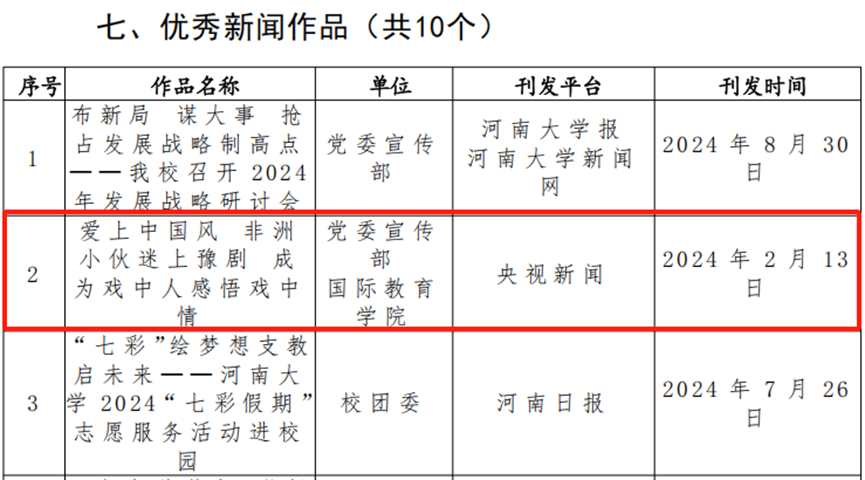 七、优秀新闻作品（共10个）

| 序号 | 作品名称 | 单位 | 刊发平台 | 刊发时间 |
|---|---|---|---|---|
| 1 | 布新局 谋大事 抢占发展战略制高点——我校召开2024年发展战略研讨会 | 党委宣传部 | 河南大学报 河南大学新闻网 | 2024年8月30日 |
| 2 | 爱上中国风 非洲小伙迷上豫剧 成为戏中人感悟戏中情 | 党委宣传部 国际教育学院 | 央视新闻 | 2024年2月13日 |
| 3 | “七彩”绘梦想支教启未来——河南大学2024“七彩假期”志愿服务活动进校园 | 校团委 | 河南日报 | 2024年7月26日 |